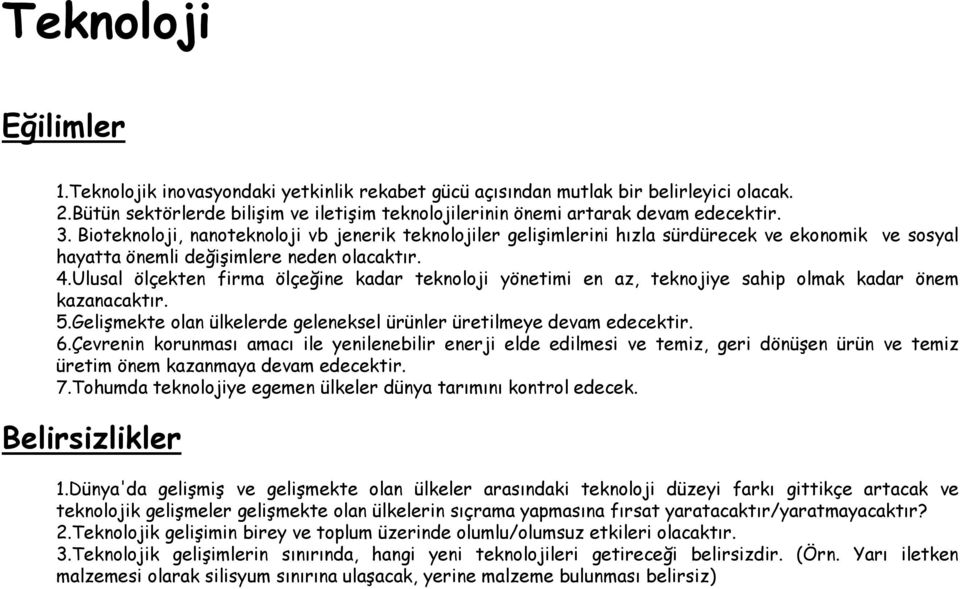 Teknoloji

Eğilimler

1.Teknolojik inovasyondaki yetkinlik rekabet gücü açısından mutlak bir belirleyici olacak.
2.Bütün sektörlerde bilişim ve iletişim teknolojilerinin önemi artarak devam edecektir.
3. Bioteknoloji, nanoteknoloji vb jenerik teknolojiler gelişimlerini hızla sürdürecek ve ekonomik ve sosyal hayatta önemli değişimlere neden olacaktır.
4.Ulusal ölçekten firma ölçeğine kadar teknoloji yönetimi en az, teknojiye sahip olmak kadar önem kazanacaktır.
5.Gelişmekte olan ülkelerde geleneksel ürünler üretilmeye devam edecektir.
6.Çevrenin korunması amacı ile yenilenebilir enerji elde edilmesi ve temiz, geri dönüşen ürün ve temiz üretim önem kazanmaya devam edecektir.
7.Tohumda teknolojiye egemen ülkeler dünya tarımını kontrol edecek.

Belirsizlikler

1.Dünya'da gelişmiş ve gelişmekte olan ülkeler arasındaki teknoloji düzeyi farkı gittikçe artacak ve teknolojik gelişmeler gelişmekte olan ülkelerin sıçrama yapmasına fırsat yaratacaktır/yaratmayacaktır?
2.Teknolojik gelişimin birey ve toplum üzerinde olumlu/olumsuz etkileri olacaktır.
3.Teknolojik gelişimlerin sınırında, hangi yeni teknolojileri getireceği belirsizdir. (Örn. Yarı iletken malzemesi olarak silisyum sınırına ulaşacak, yerine malzeme bulunması belirsiz)